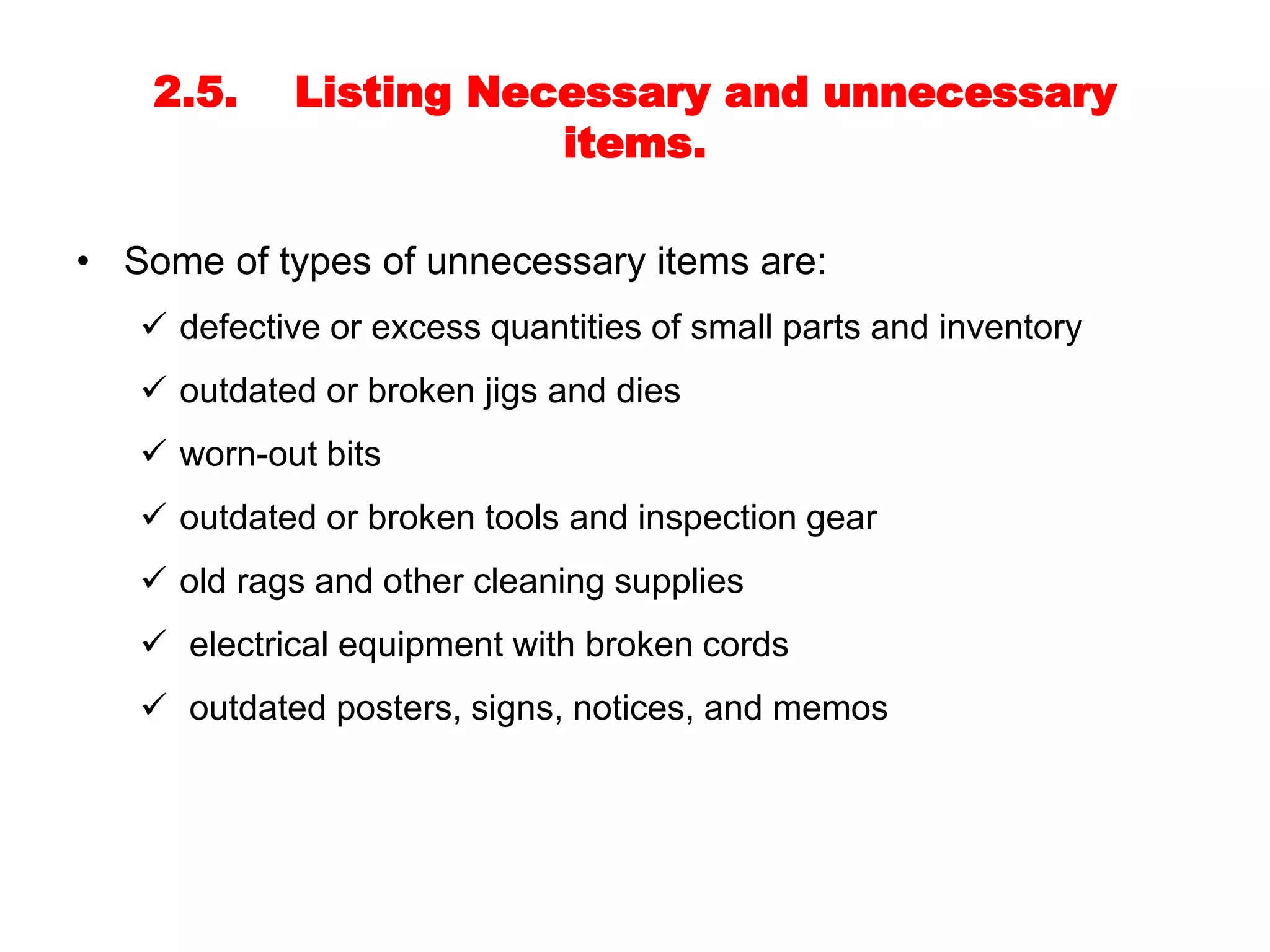 2.5. Listing Necessary and unnecessary items.

• Some of types of unnecessary items are:

✓ defective or excess quantities of small parts and inventory

✓ outdated or broken jigs and dies

✓ worn-out bits

✓ outdated or broken tools and inspection gear

✓ old rags and other cleaning supplies

✓ electrical equipment with broken cords

✓ outdated posters, signs, notices, and memos